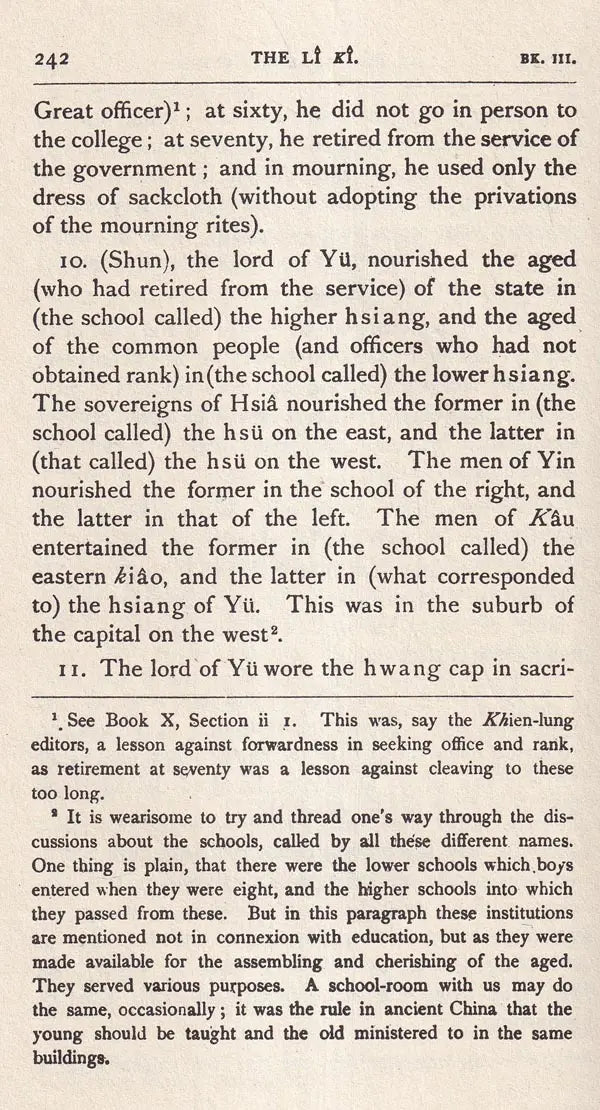 242 THE LÎ KÎ. BK. III.

Great officer)$^{1}$; at sixty, he did not go in person to the college; at seventy, he retired from the service of the government; and in mourning, he used only the dress of sackcloth (without adopting the privations of the mourning rites).

10. (Shun), the lord of Yü, nourished the aged (who had retired from the service) of the state in (the school called) the higher hsiang, and the aged of the common people (and officers who had not obtained rank) in (the school called) the lower hsiang. The sovereigns of Hsiâ nourished the former in (the school called) the hsü on the east, and the latter in (that called) the hsü on the west. The men of Yin nourished the former in the school of the right, and the latter in that of the left. The men of Kâu entertained the former in (the school called) the eastern kiâo, and the latter in (what corresponded to) the hsiang of Yü. This was in the suburb of the capital on the west$^{2}$.

11. The lord of Yü wore the hwang cap in sacri-

$^{1}$ See Book X, Section ii 1. This was, say the Khien-lung editors, a lesson against forwardness in seeking office and rank, as retirement at seventy was a lesson against cleaving to these too long.

$^{2}$ It is wearisome to try and thread one's way through the discussions about the schools, called by all these different names. One thing is plain, that there were the lower schools which boys entered when they were eight, and the higher schools into which they passed from these. But in this paragraph these institutions are mentioned not in connexion with education, but as they were made available for the assembling and cherishing of the aged. They served various purposes. A school-room with us may do the same, occasionally; it was the rule in ancient China that the young should be taught and the old ministered to in the same buildings.